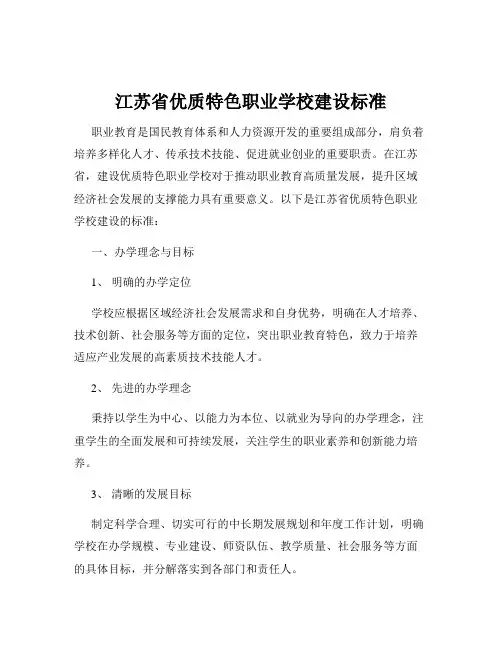 江苏省优质特色职业学校建设标准

职业教育是国民教育体系和人力资源开发的重要组成部分，肩负着培养多样化人才、传承技术技能、促进就业创业的重要职责。在江苏省，建设优质特色职业学校对于推动职业教育高质量发展，提升区域经济社会发展的支撑能力具有重要意义。以下是江苏省优质特色职业学校建设的标准：

一、办学理念与目标

1、 明确的办学定位

学校应根据区域经济社会发展需求和自身优势，明确在人才培养、技术创新、社会服务等方面的定位，突出职业教育特色，致力于培养适应产业发展的高素质技术技能人才。

2、 先进的办学理念

秉持以学生为中心、以能力为本位、以就业为导向的办学理念，注重学生的全面发展和可持续发展，关注学生的职业素养和创新能力培养。

3、 清晰的发展目标

制定科学合理、切实可行的中长期发展规划和年度工作计划，明确学校在办学规模、专业建设、师资队伍、教学质量、社会服务等方面的具体目标，并分解落实到各部门和责任人。